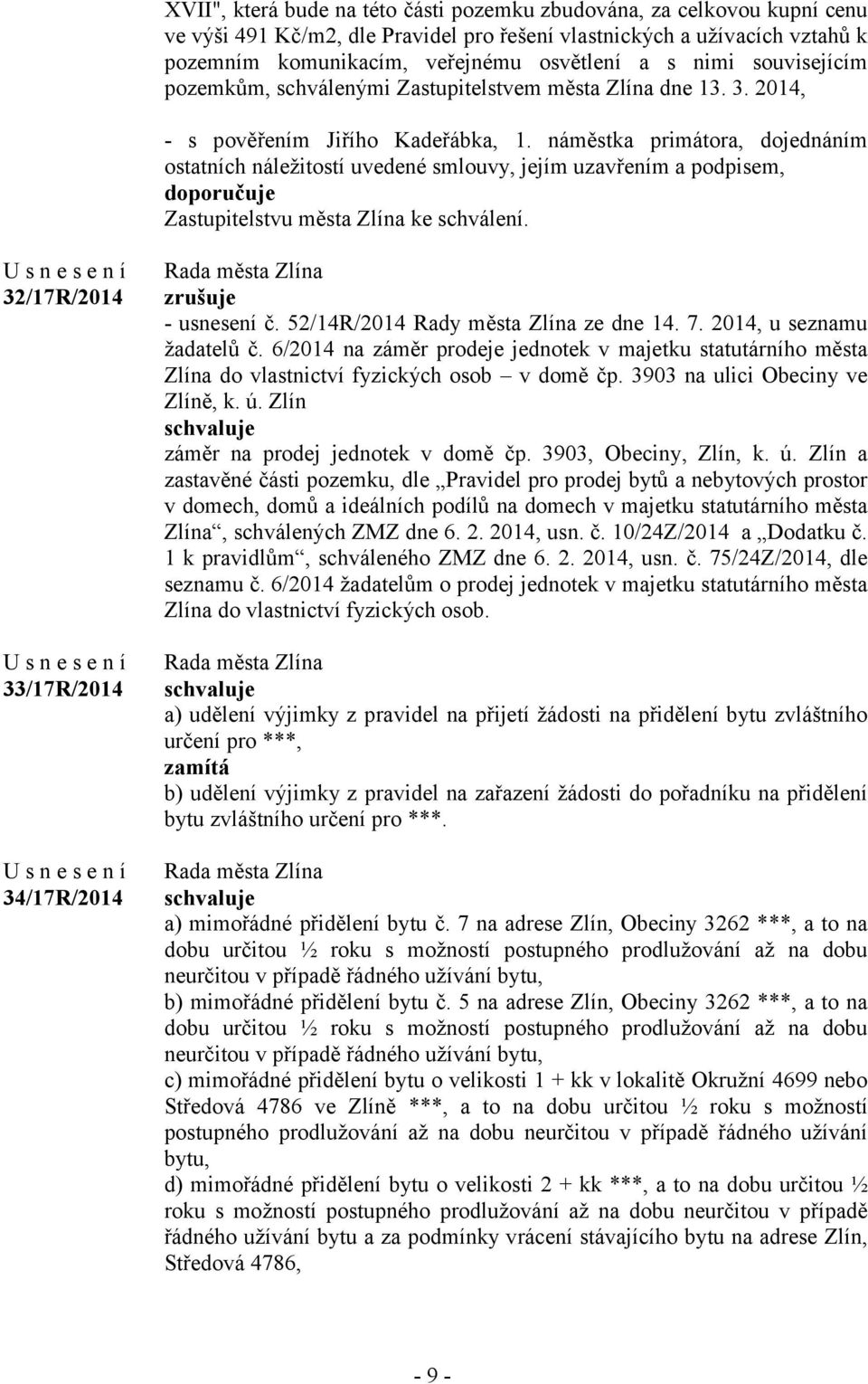 XVII", která bude na této části pozemku zbudována, za celkovou kupní cenu ve výši 491 Kč/m2, dle Pravidel pro řešení vlastnických a užívacích vztahů k pozemním komunikacím, veřejnému osvětlení a s nimi souvisejícím pozemkům, schválenými Zastupitelstvem města Zlína dne 13. 3. 2014,

- s pověřením Jiřího Kadeřábka, 1. náměstka primátora, dojednáním ostatních náležitostí uvedené smlouvy, jejím uzavřením a podpisem,
doporučuje
Zastupitelstvu města Zlína ke schválení.

U s n e s e n í
32/17R/2014

Rada města Zlína
zrušuje
- usnesení č. 52/14R/2014 Rady města Zlína ze dne 14. 7. 2014, u seznamu žadatelů č. 6/2014 na záměr prodeje jednotek v majetku statutárního města Zlína do vlastnictví fyzických osob – v domě čp. 3903 na ulici Obeciny ve Zlíně, k. ú. Zlín
schvaluje
záměr na prodej jednotek v domě čp. 3903, Obeciny, Zlín, k. ú. Zlín a zastavěné části pozemku, dle „Pravidel pro prodej bytů a nebytových prostor v domech, domů a ideálních podílů na domech v majetku statutárního města Zlína“, schválených ZMZ dne 6. 2. 2014, usn. č. 10/24Z/2014 a „Dodatku č. 1 k pravidlům“, schváleného ZMZ dne 6. 2. 2014, usn. č. 75/24Z/2014, dle seznamu č. 6/2014 žadatelům o prodej jednotek v majetku statutárního města Zlína do vlastnictví fyzických osob.

U s n e s e n í
33/17R/2014

Rada města Zlína
schvaluje
a) udělení výjimky z pravidel na přijetí žádosti na přidělení bytu zvláštního určení pro ***,
zamítá
b) udělení výjimky z pravidel na zařazení žádosti do pořadníku na přidělení bytu zvláštního určení pro ***.

U s n e s e n í
34/17R/2014

Rada města Zlína
schvaluje
a) mimořádné přidělení bytu č. 7 na adrese Zlín, Obeciny 3262 ***, a to na dobu určitou ½ roku s možností postupného prodlužování až na dobu neurčitou v případě řádného užívání bytu,
b) mimořádné přidělení bytu č. 5 na adrese Zlín, Obeciny 3262 ***, a to na dobu určitou ½ roku s možností postupného prodlužování až na dobu neurčitou v případě řádného užívání bytu,
c) mimořádné přidělení bytu o velikosti 1 + kk v lokalitě Okružní 4699 nebo Středová 4786 ve Zlíně ***, a to na dobu určitou ½ roku s možností postupného prodlužování až na dobu neurčitou v případě řádného užívání bytu,
d) mimořádné přidělení bytu o velikosti 2 + kk ***, a to na dobu určitou ½ roku s možností postupného prodlužování až na dobu neurčitou v případě řádného užívání bytu a za podmínky vrácení stávajícího bytu na adrese Zlín, Středová 4786,

- 9 -